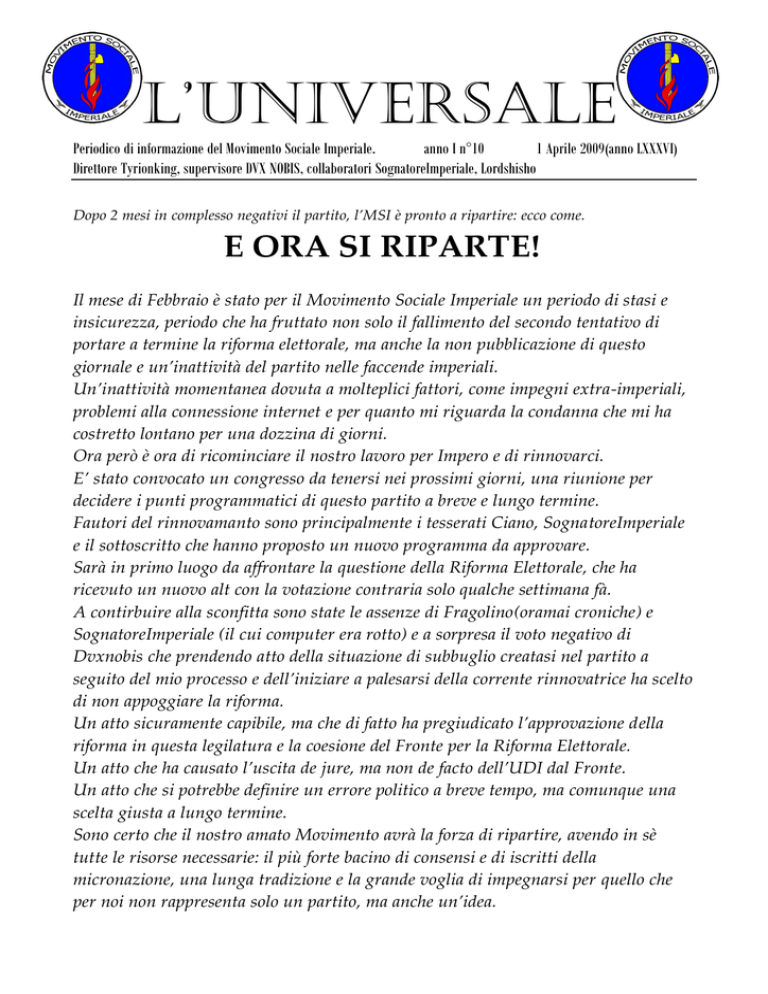 MOVIMENTO SOCIALE IMPERIALE

L'UNIVERSALE

MOVIMENTO SOCIALE IMPERIALE

Periodico di informazione del Movimento Sociale Imperiale. anno I n°10 1 Aprile 2009(anno LXXXVI)
Direttore Tyrionking, supervisore DVX NOBIS, collaboratori SognatoreImperiale, Lordshisho

Dopo 2 mesi in complesso negativi il partito, l'MSI è pronto a ripartire: ecco come.

E ORA SI RIPARTE!

Il mese di Febbraio è stato per il Movimento Sociale Imperiale un periodo di stasi e insicurezza, periodo che ha fruttato non solo il fallimento del secondo tentativo di portare a termine la riforma elettorale, ma anche la non pubblicazione di questo giornale e un'inattività del partito nelle faccende imperiali.
Un'inattività momentanea dovuta a molteplici fattori, come impegni extra-imperiali, problemi alla connessione internet e per quanto mi riguarda la condanna che mi ha costretto lontano per una dozzina di giorni.
Ora però è ora di ricominciare il nostro lavoro per Impero e di rinnovarci.
E' stato convocato un congresso da tenersi nei prossimi giorni, una riunione per decidere i punti programmatici di questo partito a breve e lungo termine.
Fautori del rinnovamanto sono principalmente i tesserati Ciano, SognatoreImperiale e il sottoscritto che hanno proposto un nuovo programma da approvare.
Sarà in primo luogo da affrontare la questione della Riforma Elettorale, che ha ricevuto un nuovo alt con la votazione contraria solo qualche settimana fà.
A contirbuire alla sconfitta sono state le assenze di Fragolino(oramai croniche) e SognatoreImperiale (il cui computer era rotto) e a sorpresa il voto negativo di Dvxnobis che prendendo atto della situazione di subbuglio creatasi nel partito a seguito del mio processo e dell'iniziare a palesarsi della corrente rinnovatrice ha scelto di non appoggiare la riforma.
Un atto sicuramente capibile, ma che di fatto ha pregiudicato l'approvazione della riforma in questa legilatura e la coesione del Fronte per la Riforma Elettorale.
Un atto che ha causato l'uscita de jure, ma non de facto dell'UDI dal Fronte.
Un atto che si potrebbe definire un errore politico a breve tempo, ma comunque una scelta giusta a lungo termine.
Sono certo che il nostro amato Movimento avrà la forza di ripartire, avendo in sè tutte le risorse necessarie: il più forte bacino di consensi e di iscritti della micronazione, una lunga tradizione e la grande voglia di impegnarsi per quello che per noi non rappresenta solo un partito, ma anche un'idea.